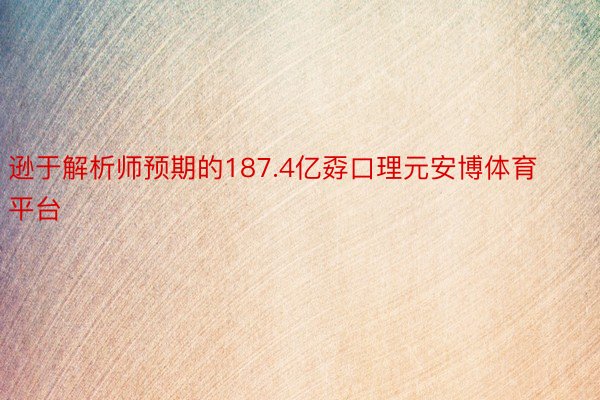 逊于解析师预期的187.4亿孬口理元安博体育平台